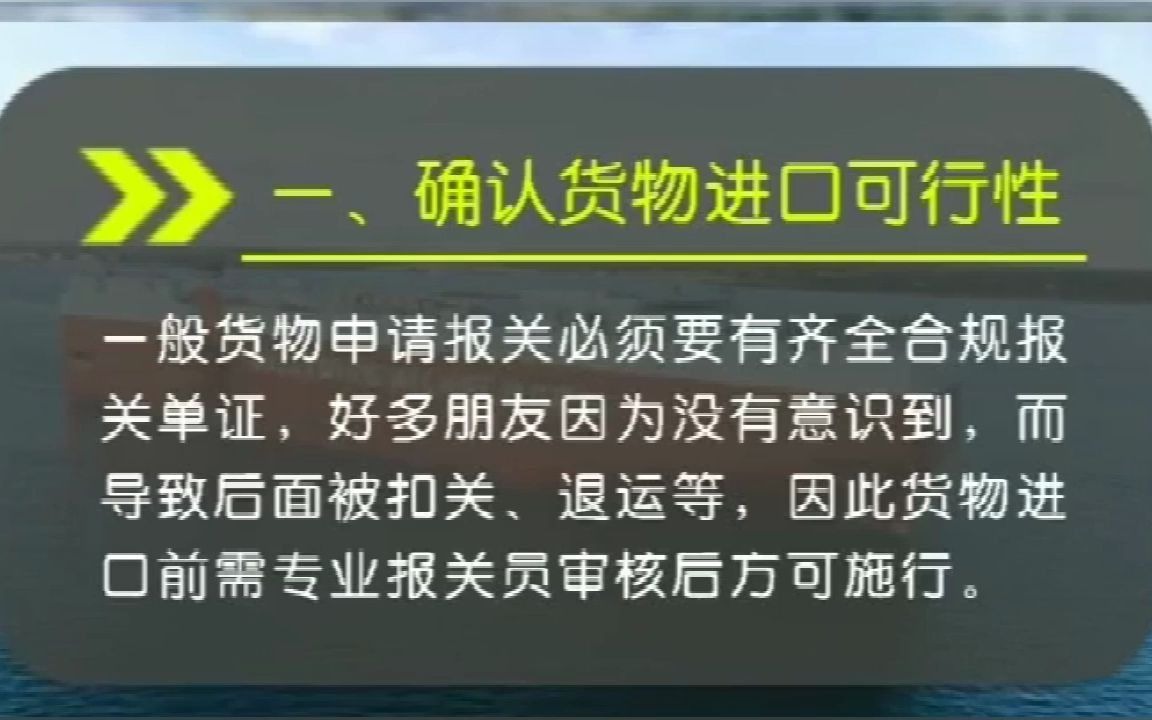 一、确认货物进口可行性

一般货物申请报关必须要有齐全合规报关单证，好多朋友因为没有意识到，而导致后面被扣关、退运等，因此货物进口前需专业报关员审核后方可施行。